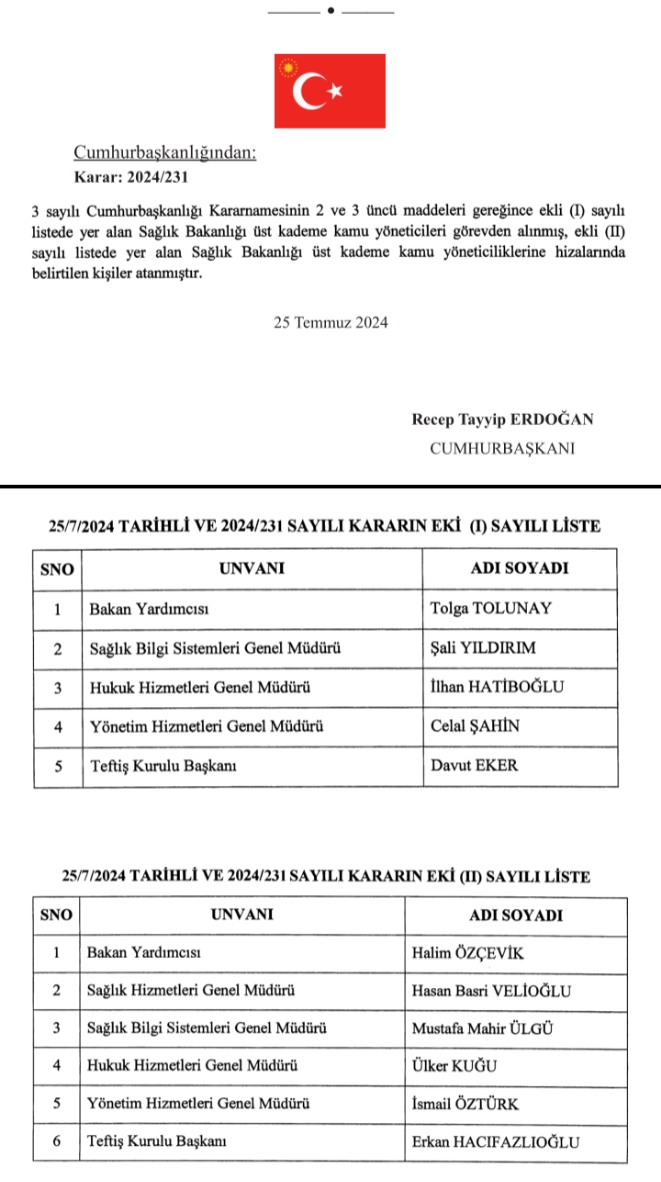 Cumhurbaşkanlığından:
Karar: 2024/231

3 sayılı Cumhurbaşkanlığı Kararnamesinin 2 ve 3 üncü maddeleri gereğince ekli (I) sayılı listede yer alan Sağlık Bakanlığı üst kademe kamu yöneticileri görevden alınmış, ekli (II) sayılı listede yer alan Sağlık Bakanlığı üst kademe kamu yöneticiliklerine hizalarında belirtilen kişiler atanmıştır.

25 Temmuz 2024

Recep Tayyip ERDOĞAN
CUMHURBAŞKANI

25/7/2024 TARİHLİ VE 2024/231 SAYILI KARARIN EKİ (I) SAYILI LİSTE

| SNO | UNVANI | ADI SOYADI |
|---|---|---|
| 1 | Bakan Yardımcısı | Tolga TOLUNAY |
| 2 | Sağlık Bilgi Sistemleri Genel Müdürü | Şali YILDIRIM |
| 3 | Hukuk Hizmetleri Genel Müdürü | İlhan HATİBOĞLU |
| 4 | Yönetim Hizmetleri Genel Müdürü | Celal ŞAHİN |
| 5 | Teftiş Kurulu Başkanı | Davut EKER |

25/7/2024 TARİHLİ VE 2024/231 SAYILI KARARIN EKİ (II) SAYILI LİSTE

| SNO | UNVANI | ADI SOYADI |
|---|---|---|
| 1 | Bakan Yardımcısı | Halim ÖZÇEVİK |
| 2 | Sağlık Hizmetleri Genel Müdürü | Hasan Basri VELİOĞLU |
| 3 | Sağlık Bilgi Sistemleri Genel Müdürü | Mustafa Mahir ÜLGÜ |
| 4 | Hukuk Hizmetleri Genel Müdürü | Ülker KUĞU |
| 5 | Yönetim Hizmetleri Genel Müdürü | İsmail ÖZTÜRK |
| 6 | Teftiş Kurulu Başkanı | Erkan HACIFAZLIOĞLU |